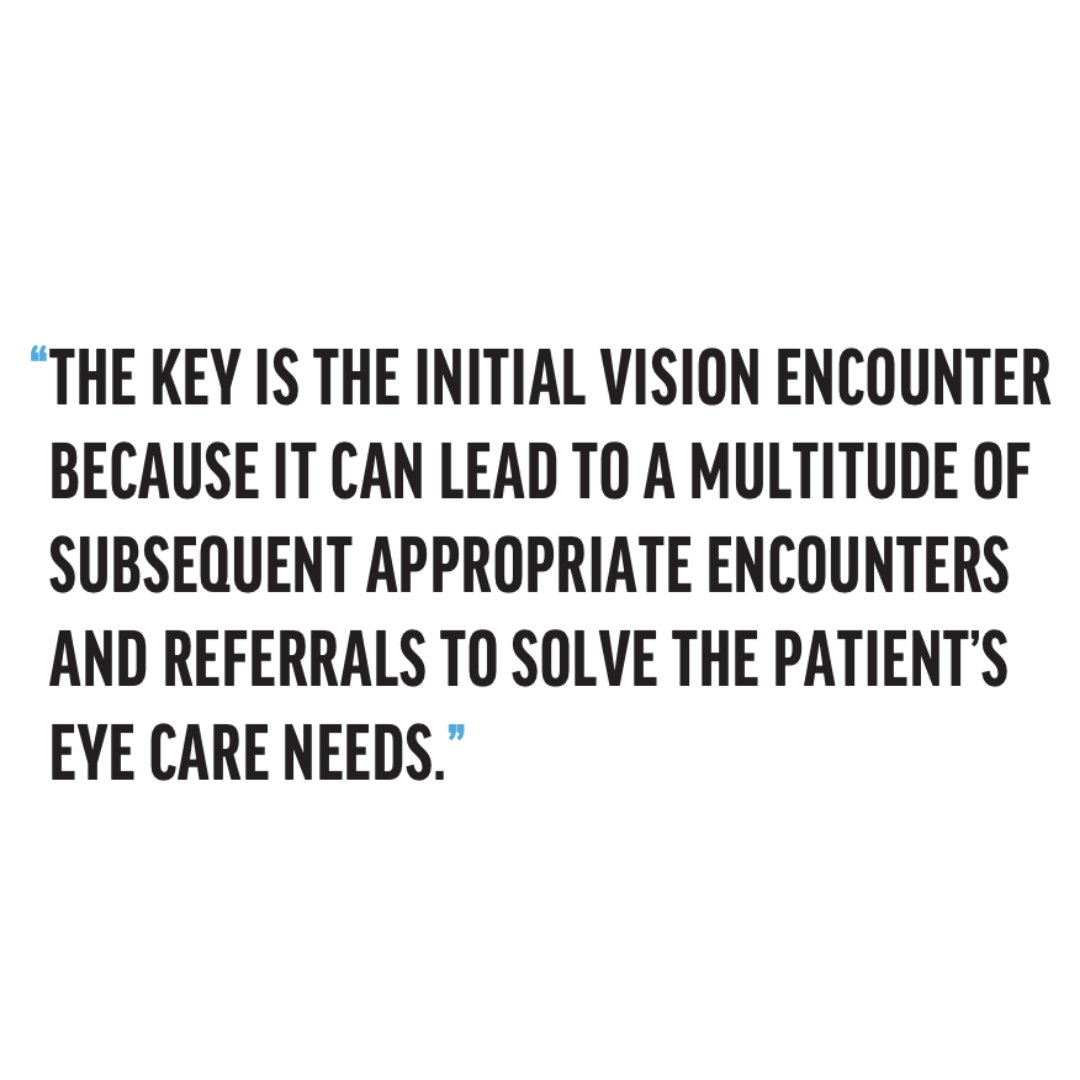 “THE KEY IS THE INITIAL VISION ENCOUNTER BECAUSE IT CAN LEAD TO A MULTITUDE OF SUBSEQUENT APPROPRIATE ENCOUNTERS AND REFERRALS TO SOLVE THE PATIENT’S EYE CARE NEEDS.”